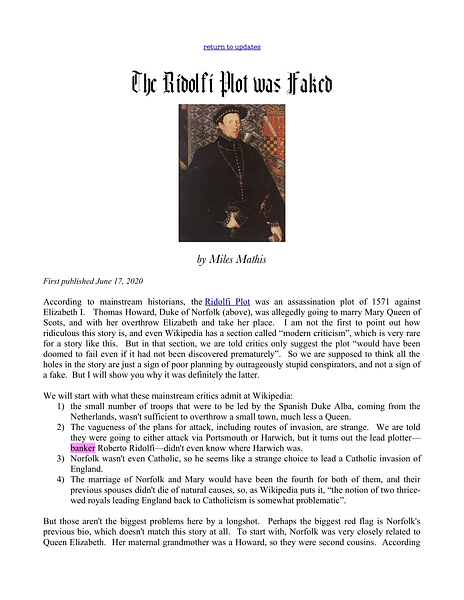 return to updates

The Ridolfi Plot was Faked

by Miles Mathis

First published June 17, 2020

According to mainstream historians, the Ridolfi Plot was an assassination plot of 1571 against Elizabeth I. Thomas Howard, Duke of Norfolk (above), was allegedly going to marry Mary Queen of Scots, and with her overthrow Elizabeth and take her place. I am not the first to point out how ridiculous this story is, and even Wikipedia has a section called "modern criticism", which is very rare for a story like this. But in that section, we are told critics only suggest the plot "would have been doomed to fail even if it had not been discovered prematurely". So we are supposed to think all the holes in the story are just a sign of poor planning by outrageously stupid conspirators, and not a sign of a fake. But I will show you why it was definitely the latter.

We will start with what these mainstream critics admit at Wikipedia:
1) the small number of troops that were to be led by the Spanish Duke Alba, coming from the Netherlands, wasn't sufficient to overthrow a small town, much less a Queen.
2) The vagueness of the plans for attack, including routes of invasion, are strange. We are told they were going to either attack via Portsmouth or Harwich, but it turns out the lead plotter—banker Roberto Ridolfi—didn't even know where Harwich was.
3) Norfolk wasn't even Catholic, so he seems like a strange choice to lead a Catholic invasion of England.
4) The marriage of Norfolk and Mary would have been the fourth for both of them, and their previous spouses didn't die of natural causes, so, as Wikipedia puts it, "the notion of two thrice-wed royals leading England back to Catholicism is somewhat problematic".

But those aren't the biggest problems here by a longshot. Perhaps the biggest red flag is Norfolk's previous bio, which doesn't match this story at all. To start with, Norfolk was very closely related to Queen Elizabeth. Her maternal grandmother was a Howard, so they were second cousins. According